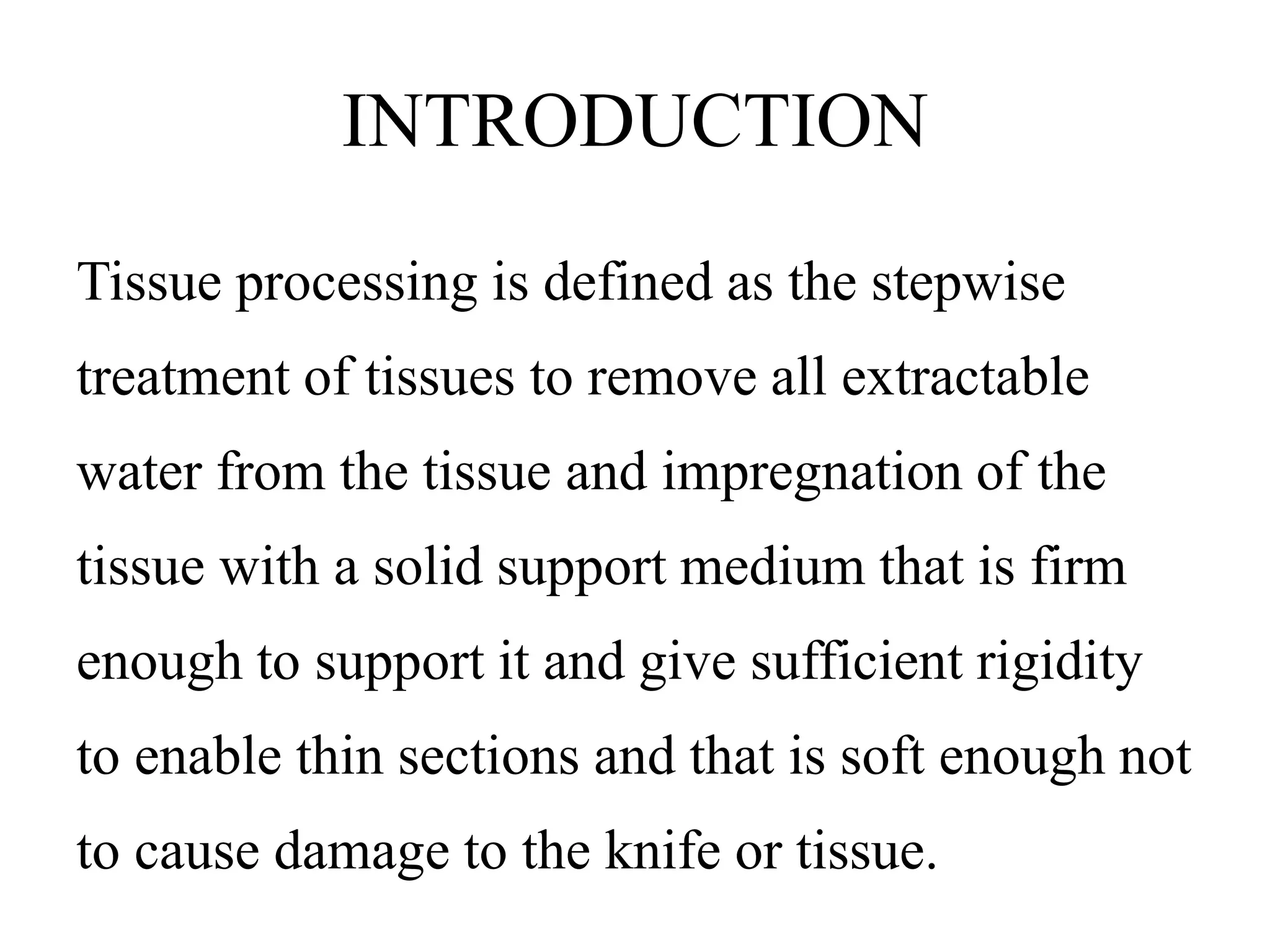 INTRODUCTION

Tissue processing is defined as the stepwise treatment of tissues to remove all extractable water from the tissue and impregnation of the tissue with a solid support medium that is firm enough to support it and give sufficient rigidity to enable thin sections and that is soft enough not to cause damage to the knife or tissue.